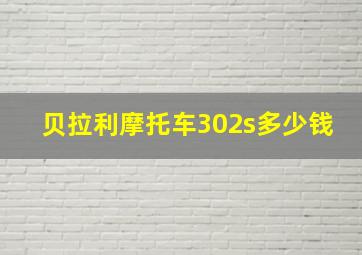 贝拉利摩托车302s多少钱